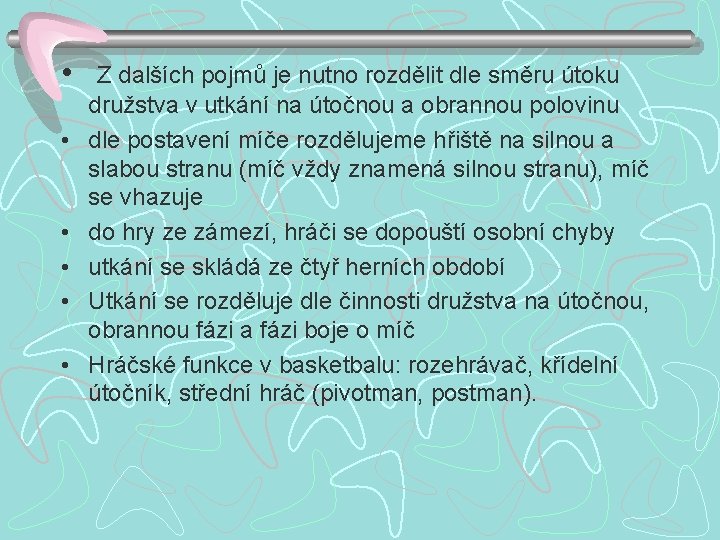 • Z dalších pojmů je nutno rozdělit dle směru útoku družstva v utkání na útočnou a obrannou polovinu
• dle postavení míče rozdělujeme hřiště na silnou a slabou stranu (míč vždy znamená silnou stranu), míč se vhazuje
• do hry ze zámezí, hráči se dopouští osobní chyby
• utkání se skládá ze čtyř herních období
• Utkání se rozděluje dle činnosti družstva na útočnou, obrannou fázi a fázi boje o míč
• Hráčské funkce v basketbalu: rozehrávač, křídelní útočník, střední hráč (pivotman, postman).